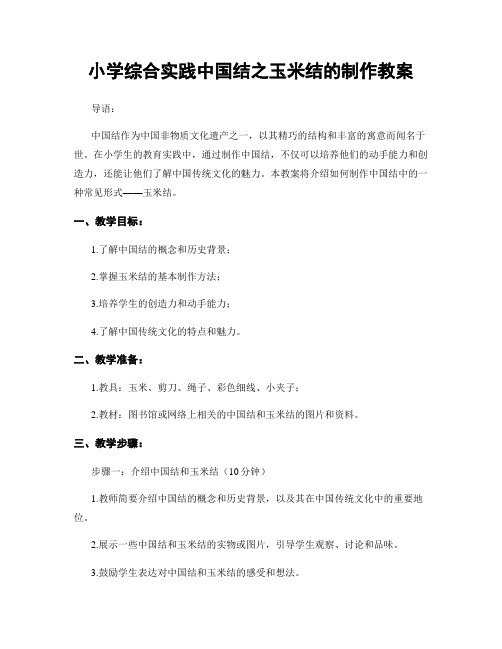 小学综合实践中国结之玉米结的制作教案

导语：

中国结作为中国非物质文化遗产之一，以其精巧的结构和丰富的寓意而闻名于世。在小学生的教育实践中，通过制作中国结，不仅可以培养他们的动手能力和创造力，还能让他们了解中国传统文化的魅力。本教案将介绍如何制作中国结中的一种常见形式——玉米结。

一、教学目标：

1.了解中国结的概念和历史背景；

2.掌握玉米结的基本制作方法；

3.培养学生的创造力和动手能力；

4.了解中国传统文化的特点和魅力。

二、教学准备：

1.教具：玉米、剪刀、绳子、彩色细线、小夹子；

2.教材：图书馆或网络上相关的中国结和玉米结的图片和资料。

三、教学步骤：

步骤一：介绍中国结和玉米结（10分钟）

1.教师简要介绍中国结的概念和历史背景，以及其在中国传统文化中的重要地位。

2.展示一些中国结和玉米结的实物或图片，引导学生观察、讨论和品味。

3.鼓励学生表达对中国结和玉米结的感受和想法。